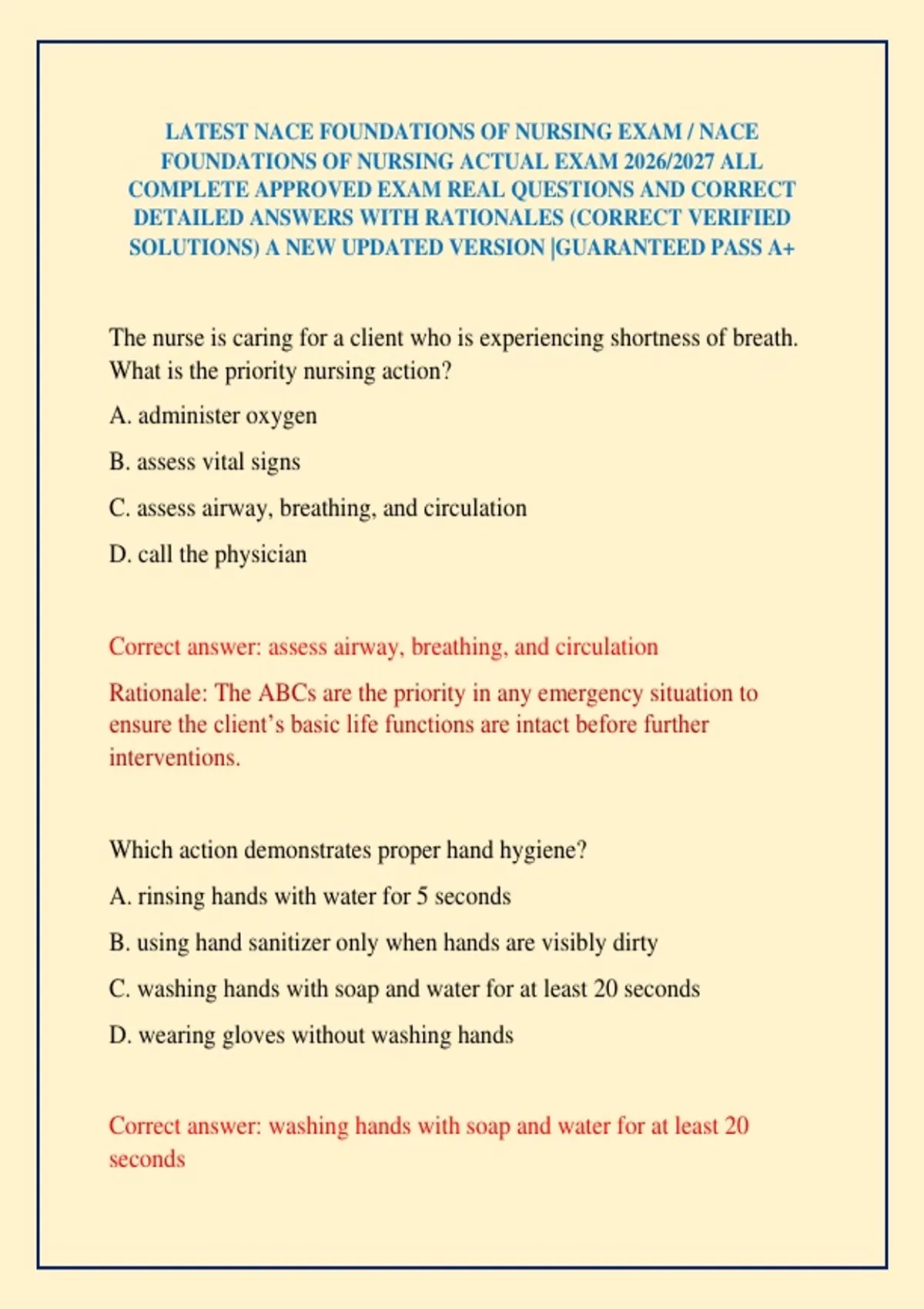 LATEST NACE FOUNDATIONS OF NURSING EXAM / NACE FOUNDATIONS OF NURSING ACTUAL EXAM 2026/2027 ALL COMPLETE APPROVED EXAM REAL QUESTIONS AND CORRECT DETAILED ANSWERS WITH RATIONALES (CORRECT VERIFIED SOLUTIONS) A NEW UPDATED VERSION |GUARANTEED PASS A+

The nurse is caring for a client who is experiencing shortness of breath. What is the priority nursing action?

A. administer oxygen

B. assess vital signs

C. assess airway, breathing, and circulation

D. call the physician

Correct answer: assess airway, breathing, and circulation

Rationale: The ABCs are the priority in any emergency situation to ensure the client's basic life functions are intact before further interventions.

Which action demonstrates proper hand hygiene?

A. rinsing hands with water for 5 seconds

B. using hand sanitizer only when hands are visibly dirty

C. washing hands with soap and water for at least 20 seconds

D. wearing gloves without washing hands

Correct answer: washing hands with soap and water for at least 20 seconds